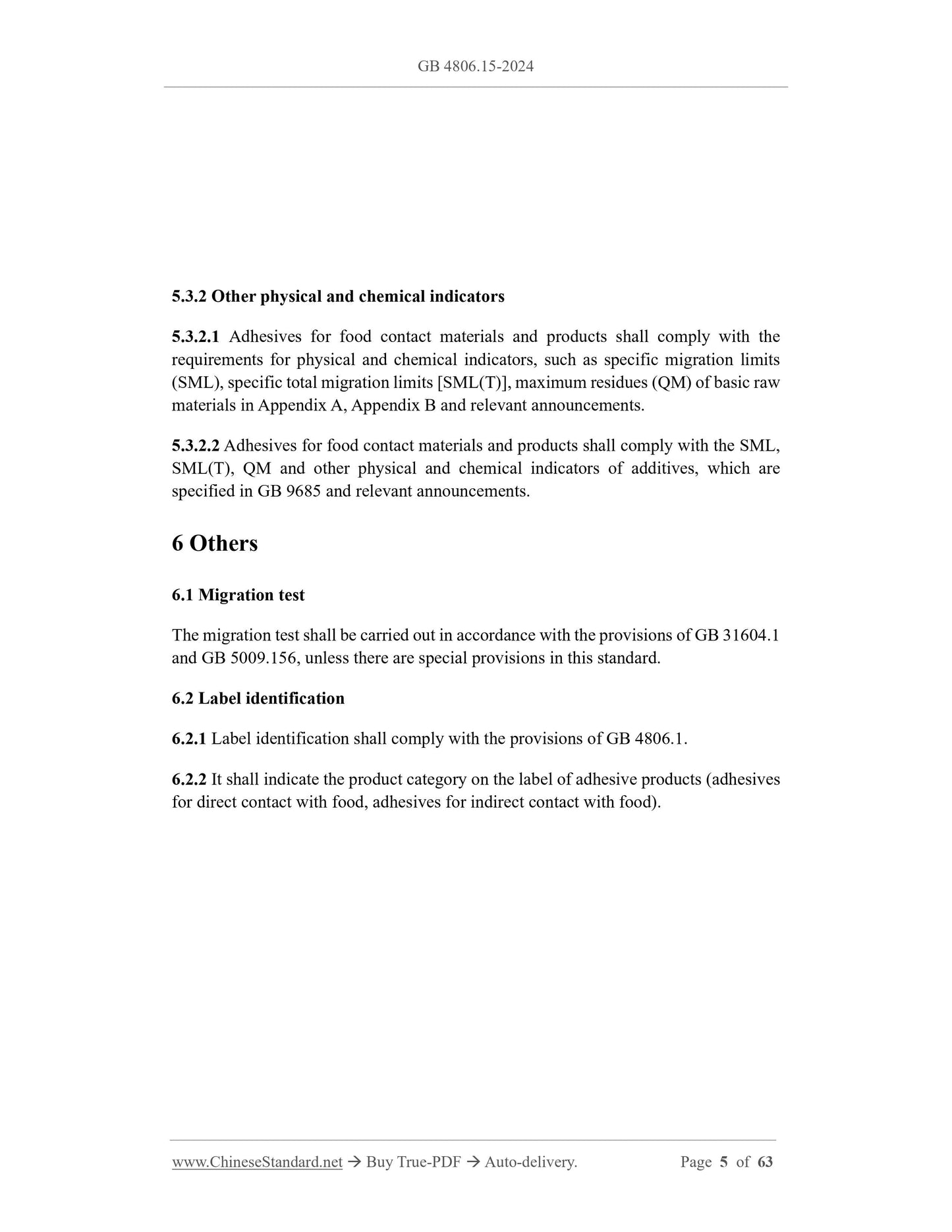 GB 4806.15-2024

5.3.2 Other physical and chemical indicators

5.3.2.1 Adhesives for food contact materials and products shall comply with the requirements for physical and chemical indicators, such as specific migration limits (SML), specific total migration limits [SML(T)], maximum residues (QM) of basic raw materials in Appendix A, Appendix B and relevant announcements.

5.3.2.2 Adhesives for food contact materials and products shall comply with the SML, SML(T), QM and other physical and chemical indicators of additives, which are specified in GB 9685 and relevant announcements.

6 Others

6.1 Migration test

The migration test shall be carried out in accordance with the provisions of GB 31604.1 and GB 5009.156, unless there are special provisions in this standard.

6.2 Label identification

6.2.1 Label identification shall comply with the provisions of GB 4806.1.

6.2.2 It shall indicate the product category on the label of adhesive products (adhesives for direct contact with food, adhesives for indirect contact with food).

www.ChineseStandard.net → Buy True-PDF → Auto-delivery. Page 5 of 63